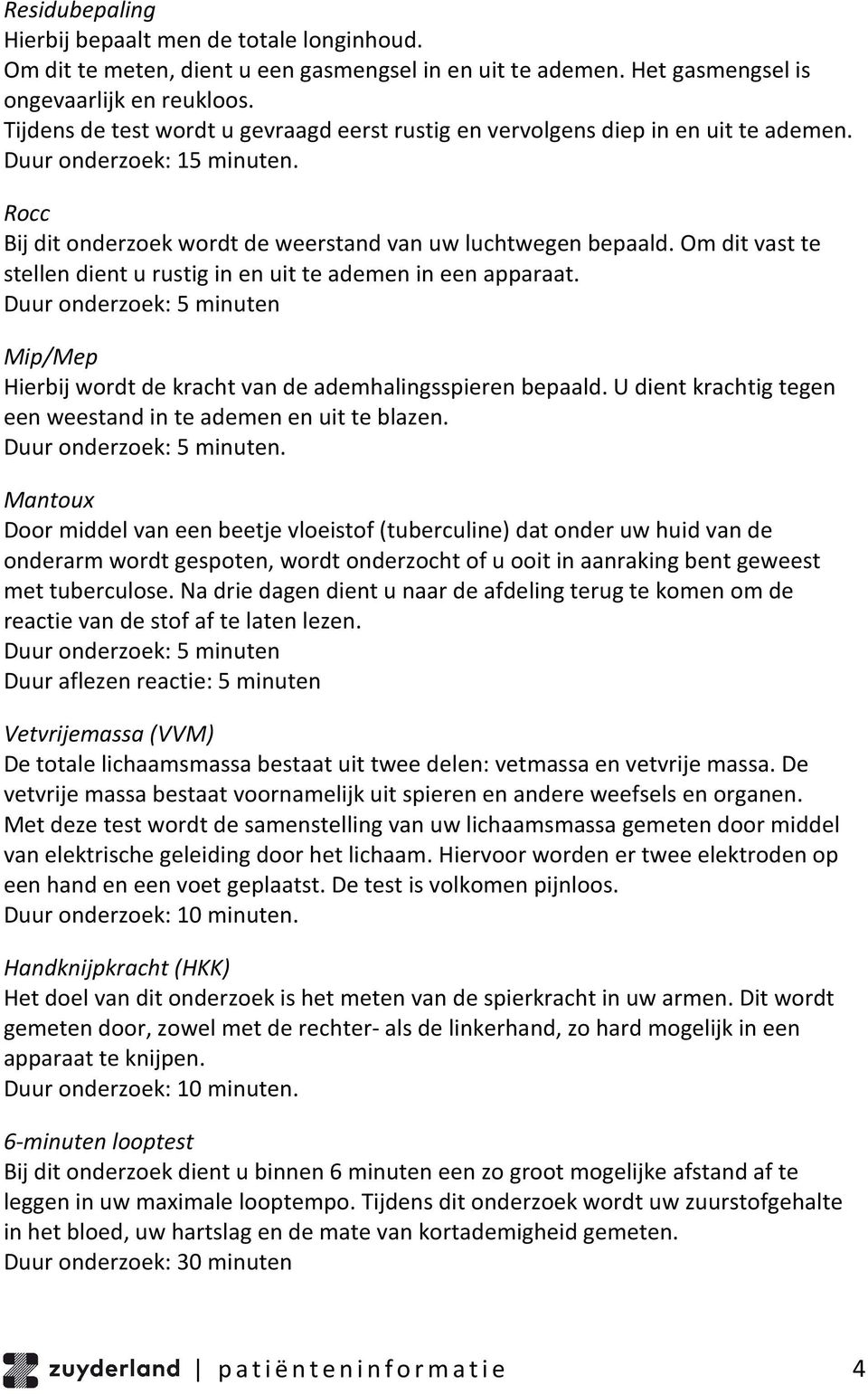 Residubepaling
Hierbij bepaalt men de totale longinhoud.
Om dit te meten, dient u een gasmengsel in en uit te ademen. Het gasmengsel is ongevaarlijk en reukloos.
Tijdens de test wordt u gevraagd eerst rustig en vervolgens diep in en uit te ademen.
Duur onderzoek: 15 minuten.

Rocc
Bij dit onderzoek wordt de weerstand van uw luchtwegen bepaald. Om dit vast te stellen dient u rustig in en uit te ademen in een apparaat.
Duur onderzoek: 5 minuten

Mip/Mep
Hierbij wordt de kracht van de ademhalingsspieren bepaald. U dient krachtig tegen een weestand in te ademen en uit te blazen.
Duur onderzoek: 5 minuten.

Mantoux
Door middel van een beetje vloeistof (tuberculine) dat onder uw huid van de onderarm wordt gespoten, wordt onderzocht of u ooit in aanraking bent geweest met tuberculose. Na drie dagen dient u naar de afdeling terug te komen om de reactie van de stof af te laten lezen.
Duur onderzoek: 5 minuten
Duur aflezen reactie: 5 minuten

Vetvrijemassa (VVM)
De totale lichaamsmassa bestaat uit twee delen: vetmassa en vetvrije massa. De vetvrije massa bestaat voornamelijk uit spieren en andere weefsels en organen. Met deze test wordt de samenstelling van uw lichaamsmassa gemeten door middel van elektrische geleiding door het lichaam. Hiervoor worden er twee elektroden op een hand en een voet geplaatst. De test is volkomen pijnloos.
Duur onderzoek: 10 minuten.

Handknijpkracht (HKK)
Het doel van dit onderzoek is het meten van de spierkracht in uw armen. Dit wordt gemeten door, zowel met de rechter- als de linkerhand, zo hard mogelijk in een apparaat te knijpen.
Duur onderzoek: 10 minuten.

6-minuten looptest
Bij dit onderzoek dient u binnen 6 minuten een zo groot mogelijke afstand af te leggen in uw maximale looptempo. Tijdens dit onderzoek wordt uw zuurstofgehalte in het bloed, uw hartslag en de mate van kortademigheid gemeten.
Duur onderzoek: 30 minuten

zuyderland | patiënteninformatie 4